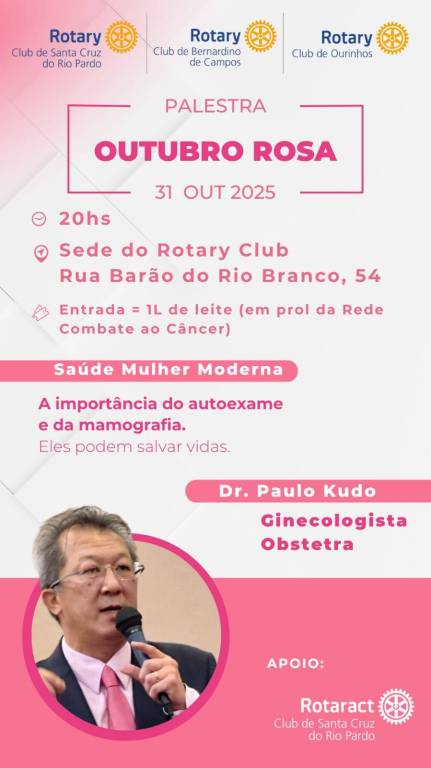 Rotary
Club de Santa Cruz do Rio Pardo

Rotary
Club de Bernardino de Campos

Rotary
Club de Ourinhos

PALESTRA

OUTUBRO ROSA

31 OUT 2025

20hs

Sede do Rotary Club
Rua Barão do Rio Branco, 54

Entrada = 1L de leite (em prol da Rede Combate ao Câncer)

Saúde Mulher Moderna

A importância do autoexame e da mamografia.
Eles podem salvar vidas.

Dr. Paulo Kudo

Ginecologista
Obstetra

APOIO:

Rotaract
Club de Santa Cruz do Rio Pardo